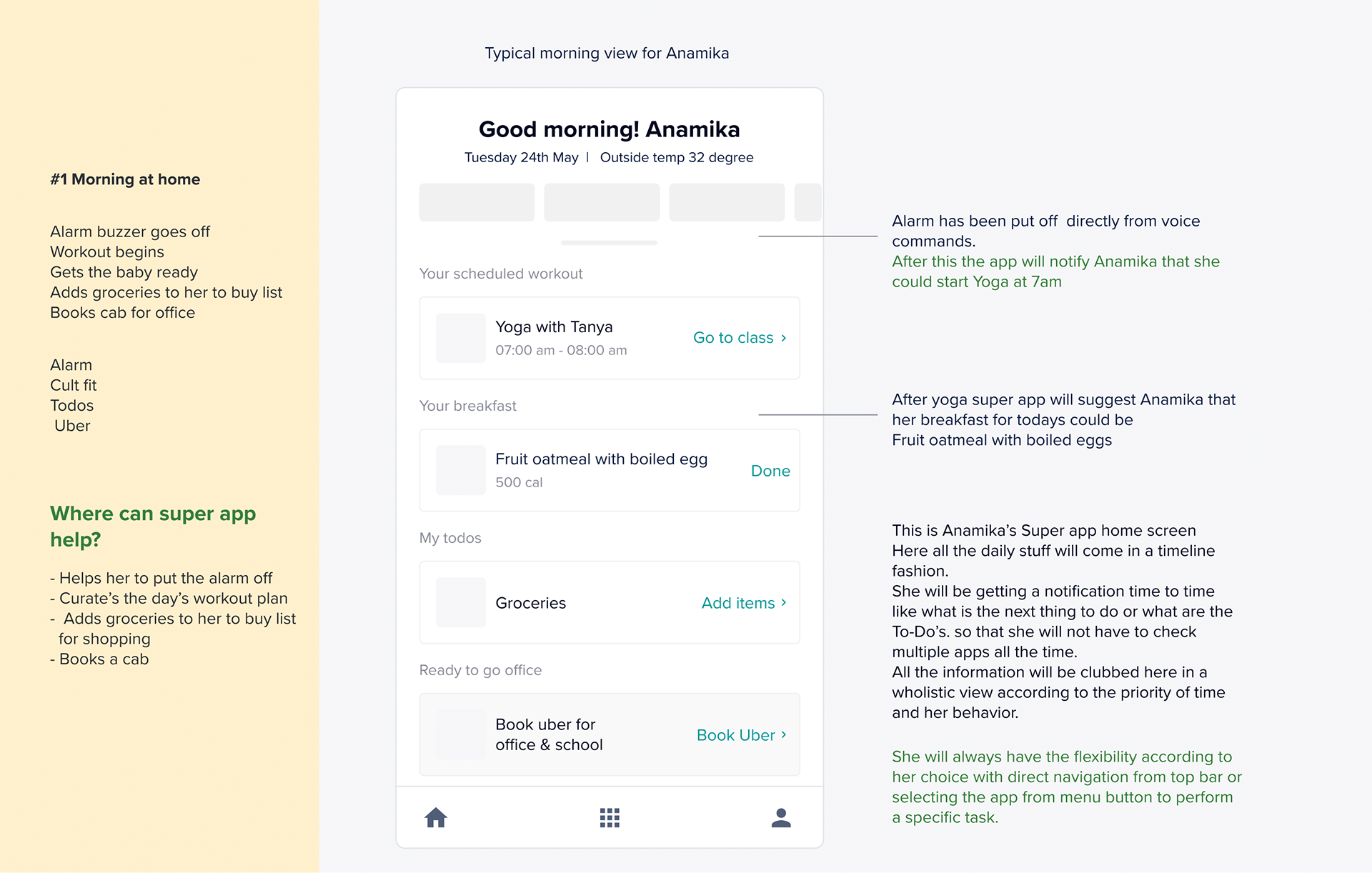 #1 Morning at home

Alarm buzzer goes off
Workout begins
Gets the baby ready
Adds groceries to her to buy list
Books cab for office

Alarm
Cult fit
Todos
Uber

Where can super app help?

- Helps her to put the alarm off
- Curate's the day's workout plan
- Adds groceries to her to buy list for shopping
- Books a cab

Typical morning view for Anamika

Good morning! Anamika
Tuesday 24th May | Outside temp 32 degree

Your scheduled workout

Yoga with Tanya
07:00 am - 08:00 am
Go to class ›

Your breakfast

Fruit oatmeal with boiled egg
500 cal
Done

My todos

Groceries
Add items ›

Ready to go office

Book uber for office & school
Book Uber ›

Alarm has been put off directly from voice commands.
After this the app will notify Anamika that she could start Yoga at 7am

After yoga super app will suggest Anamika that her breakfast for todays could be Fruit oatmeal with boiled eggs

This is Anamika's Super app home screen
Here all the daily stuff will come in a timeline fashion.
She will be getting a notification time to time like what is the next thing to do or what are the To-Do's. so that she will not have to check multiple apps all the time.
All the information will be clubbed here in a wholistic view according to the priority of time and her behavior.

She will always have the flexibility according to her choice with direct navigation from top bar or selecting the app from menu button to perform a specific task.